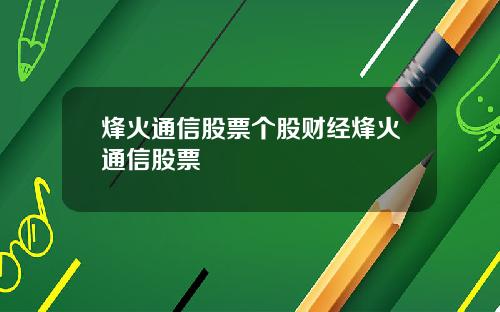 烽火通信股票个股财经烽火通信股票